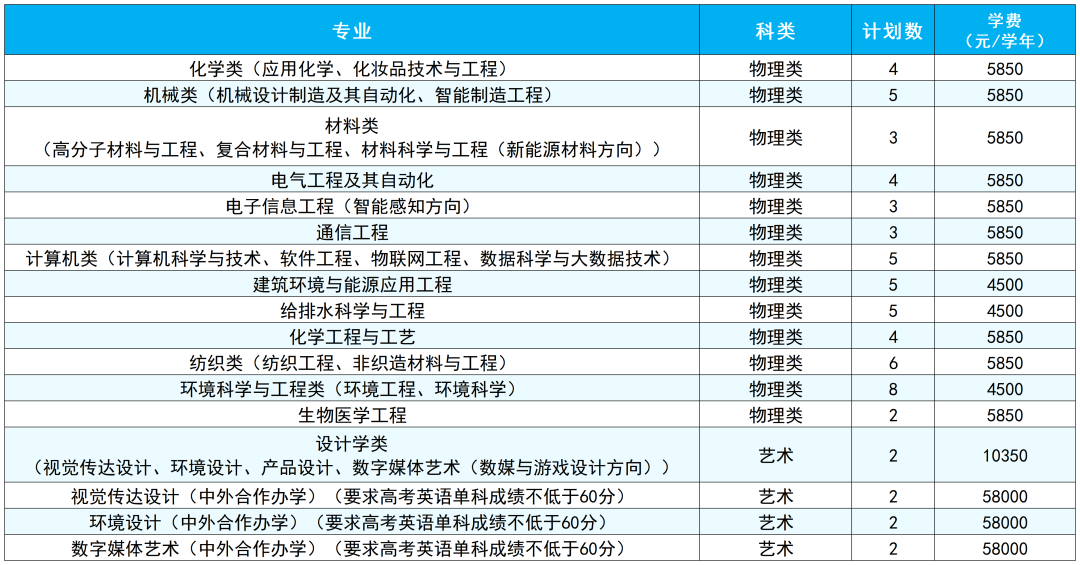 | 专业 | 科类 | 计划数 | 学费（元/学年） |
|---|---|---|---|
| 化学类（应用化学、化妆品技术与工程） | 物理类 | 4 | 5850 |
| 机械类（机械设计制造及其自动化、智能制造工程） | 物理类 | 5 | 5850 |
| 材料类（高分子材料与工程、复合材料与工程、材料科学与工程（新能源材料方向）） | 物理类 | 3 | 5850 |
| 电气工程及其自动化 | 物理类 | 4 | 5850 |
| 电子信息工程（智能感知方向） | 物理类 | 3 | 5850 |
| 通信工程 | 物理类 | 3 | 5850 |
| 计算机类（计算机科学与技术、软件工程、物联网工程、数据科学与大数据技术） | 物理类 | 5 | 5850 |
| 建筑环境与能源应用工程 | 物理类 | 5 | 4500 |
| 给排水科学与工程 | 物理类 | 5 | 4500 |
| 化学工程与工艺 | 物理类 | 4 | 5850 |
| 纺织类（纺织工程、非织造材料与工程） | 物理类 | 6 | 5850 |
| 环境科学与工程类（环境工程、环境科学） | 物理类 | 8 | 4500 |
| 生物医学工程 | 物理类 | 2 | 5850 |
| 设计学类（视觉传达设计、环境设计、产品设计、数字媒体艺术（数媒与游戏设计方向）） | 艺术 | 2 | 10350 |
| 视觉传达设计（中外合作办学）（要求高考英语单科成绩不低于60分） | 艺术 | 2 | 58000 |
| 环境设计（中外合作办学）（要求高考英语单科成绩不低于60分） | 艺术 | 2 | 58000 |
| 数字媒体艺术（中外合作办学）（要求高考英语单科成绩不低于60分） | 艺术 | 2 | 58000 |